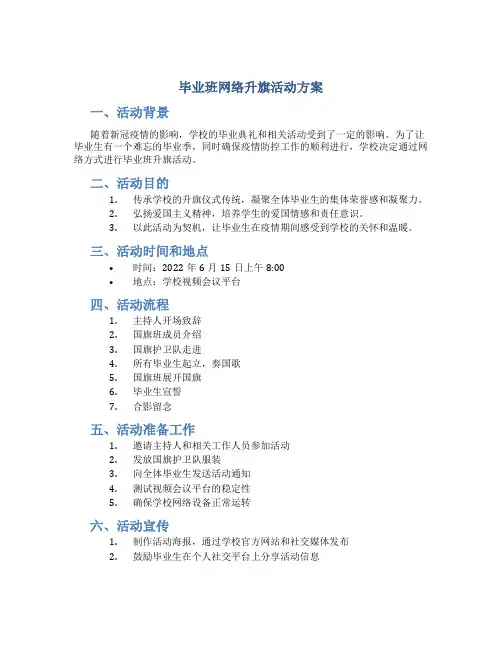 毕业班网络升旗活动方案

一、活动背景

随着新冠疫情的影响，学校的毕业典礼和相关活动受到了一定的影响。为了让毕业生有一个难忘的毕业季，同时确保疫情防控工作的顺利进行，学校决定通过网络方式进行毕业班升旗活动。

二、活动目的

1. 传承学校的升旗仪式传统，凝聚全体毕业生的集体荣誉感和凝聚力。
2. 弘扬爱国主义精神，培养学生的爱国情感和责任意识。
3. 以此活动为契机，让毕业生在疫情期间感受到学校的关怀和温暖。

三、活动时间和地点

• 时间：2022 年 6 月 15 日上午 8:00
• 地点：学校视频会议平台

四、活动流程

1. 主持人开场致辞
2. 国旗班成员介绍
3. 国旗护卫队走进
4. 所有毕业生起立，奏国歌
5. 国旗班展开国旗
6. 毕业生宣誓
7. 合影留念

五、活动准备工作

1. 邀请主持人和相关工作人员参加活动
2. 发放国旗护卫队服装
3. 向全体毕业生发送活动通知
4. 测试视频会议平台的稳定性
5. 确保学校网络设备正常运转

六、活动宣传

1. 制作活动海报，通过学校官方网站和社交媒体发布
2. 鼓励毕业生在个人社交平台上分享活动信息